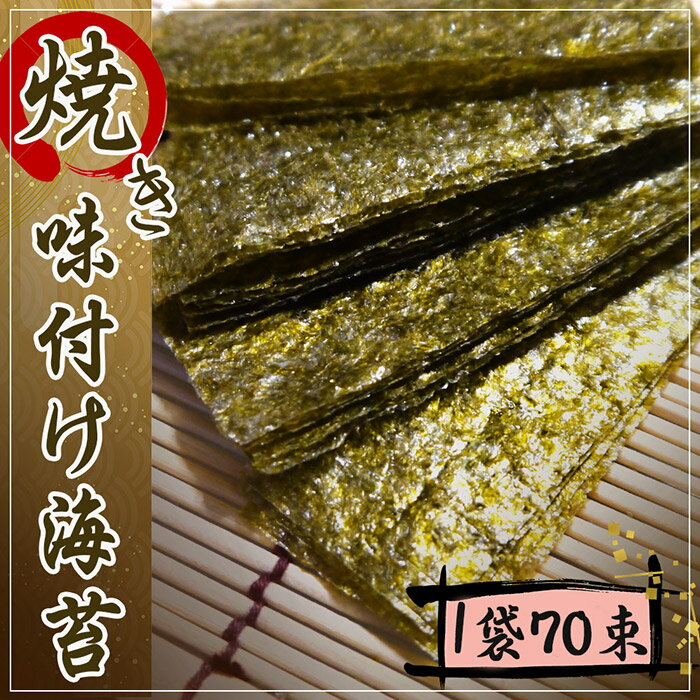 焼き味付け海苔

1袋70束